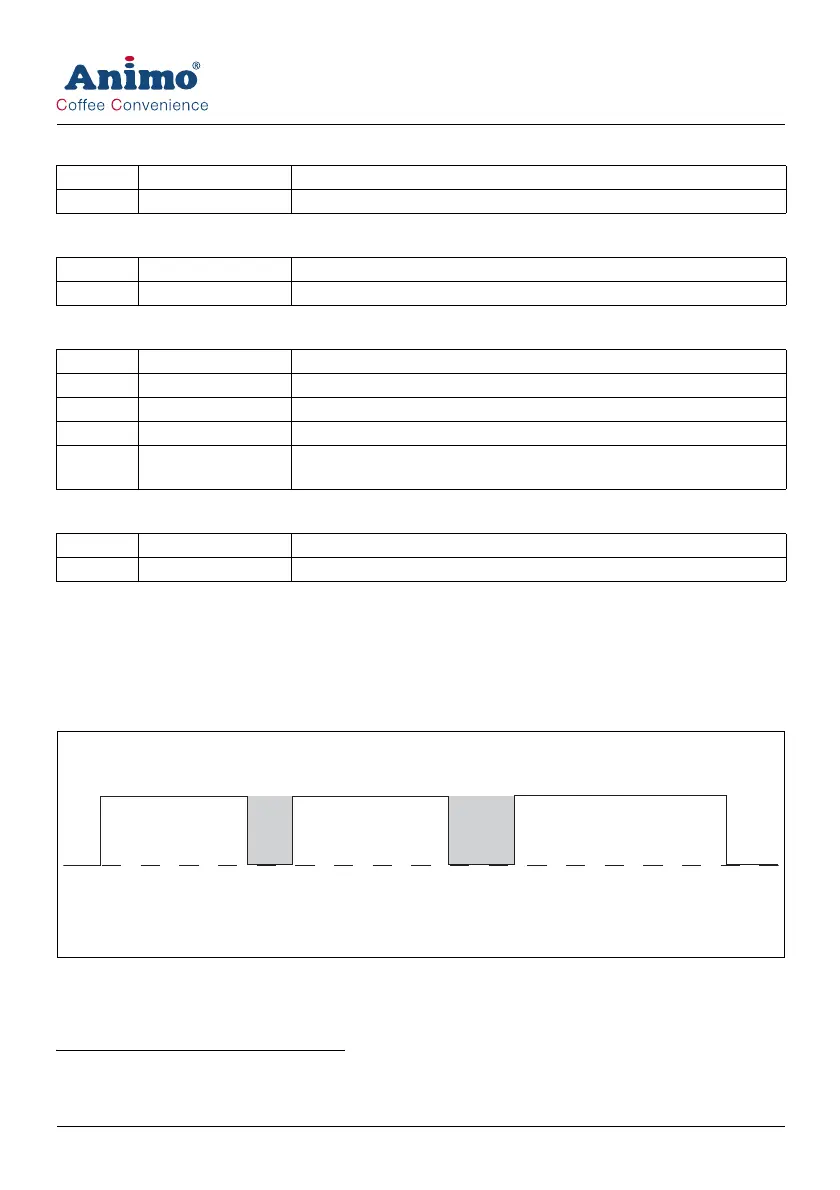 Animo®
Coffee Convenience